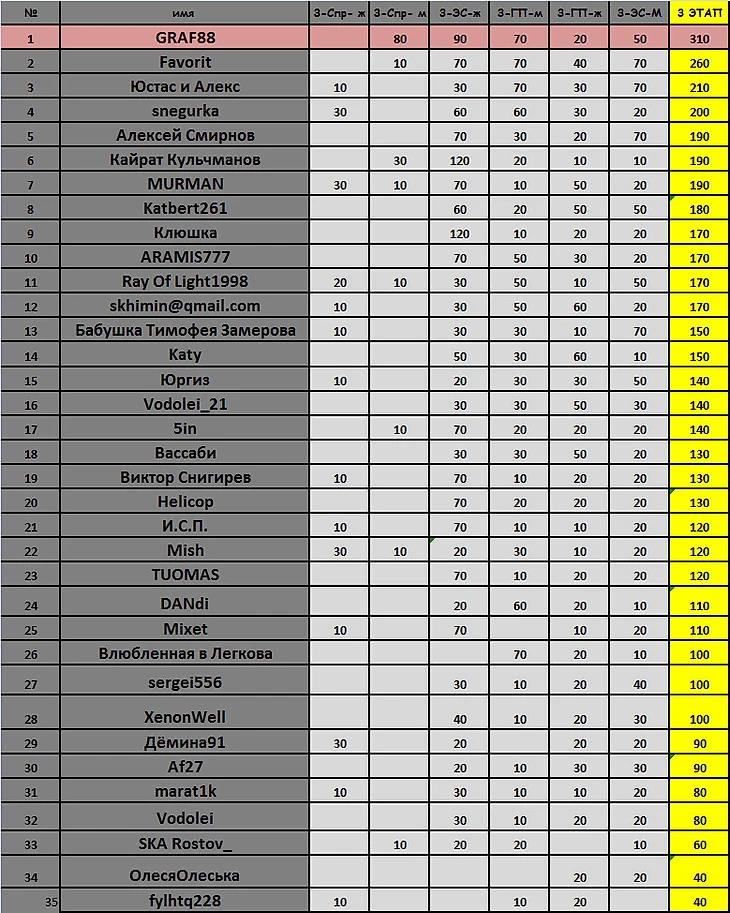 | № | имя | 3-Спр- ж | 3-Спр- м | 3-ЭС-ж | 3-ГП-м | 3-ГП-ж | 3-ЭС-М | 3 ЭТАП |
|---|---|---|---|---|---|---|---|---|
| 1 | GRAF88 | | 80 | 90 | 70 | 20 | 50 | 310 |
| 2 | Favorit | | 10 | 70 | 70 | 40 | 70 | 260 |
| 3 | Юстас и Алекс | 10 | | 30 | 70 | 30 | 70 | 210 |
| 4 | snegurka | 30 | | 60 | 60 | 30 | 20 | 200 |
| 5 | Алексей Смирнов | | | 70 | 30 | 20 | 70 | 190 |
| 6 | Кайрат Кульчманов | | 30 | 120 | 20 | 10 | 10 | 190 |
| 7 | MURMAN | 30 | 10 | 70 | 10 | 50 | 20 | 190 |
| 8 | Katbert261 | | | 60 | 20 | 50 | 50 | 180 |
| 9 | Клюшка | | | 120 | 10 | 20 | 20 | 170 |
| 10 | ARAMIS777 | | | 70 | 50 | 30 | 20 | 170 |
| 11 | Ray Of Light1998 | 20 | 10 | 30 | 50 | 10 | 50 | 170 |
| 12 | skhimin@qmail.com | 10 | | 30 | 50 | 60 | 20 | 170 |
| 13 | Бабушка Тимофея Замерова | 10 | | 30 | 30 | 10 | 70 | 150 |
| 14 | Katy | | | 50 | 30 | 60 | 10 | 150 |
| 15 | Юргиз | 10 | | 20 | 30 | 30 | 50 | 140 |
| 16 | Vodolei_21 | | | 30 | 30 | 50 | 30 | 140 |
| 17 | 5in | | 10 | 70 | 20 | 20 | 20 | 140 |
| 18 | Вассаби | | | 30 | 30 | 50 | 20 | 130 |
| 19 | Виктор Снигирев | 10 | | 70 | 10 | 20 | 20 | 130 |
| 20 | Helicop | | | 70 | 20 | 20 | 20 | 130 |
| 21 | И.С.П. | 10 | | 70 | 10 | 10 | 20 | 120 |
| 22 | Mish | 30 | 10 | 20 | 30 | 10 | 20 | 120 |
| 23 | TUOMAS | | | 70 | 10 | 20 | 20 | 120 |
| 24 | DANdi | | | 20 | 60 | 20 | 10 | 110 |
| 25 | Mixet | 10 | | 70 | | 10 | 20 | 110 |
| 26 | Влюбленная в Легкова | | | | 70 | 20 | 10 | 100 |
| 27 | sergei556 | | | 30 | 10 | 20 | 40 | 100 |
| 28 | XenonWell | | | 40 | 10 | 20 | 30 | 100 |
| 29 | Дёмина91 | 30 | | 20 | | 20 | 20 | 90 |
| 30 | Af27 | | | 20 | 10 | 30 | 30 | 90 |
| 31 | marat1k | 10 | | 30 | 10 | 10 | 20 | 80 |
| 32 | Vodolei | | | 30 | 10 | 20 | 20 | 80 |
| 33 | SKA Rostov_ | | 10 | 20 | 20 | | 10 | 60 |
| 34 | ОлесяОлеська | | | | | 20 | 20 | 40 |
| 35 | fylhtq228 | 10 | | | 10 | 20 | | 40 |